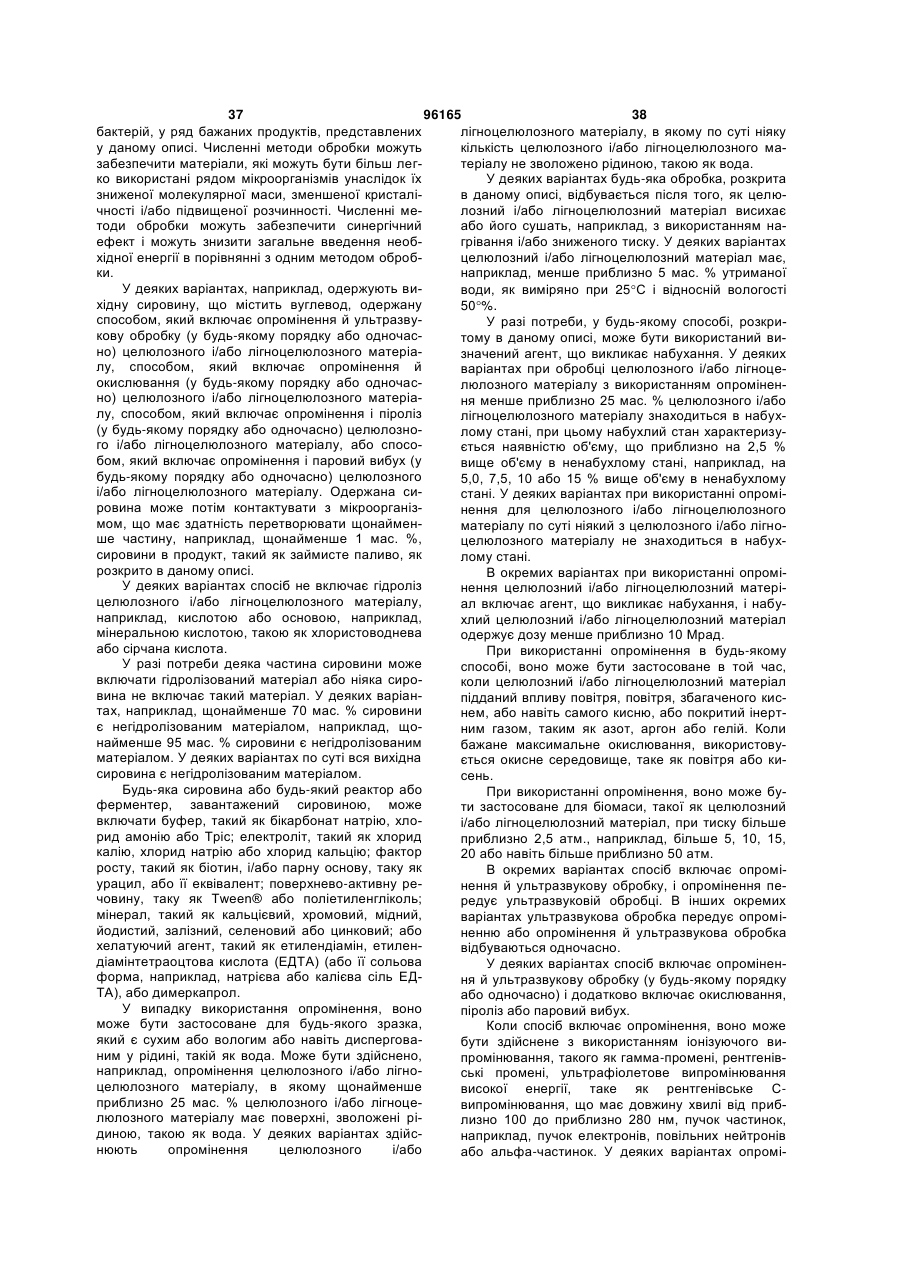 37 96165 38

бактерій, у ряд бажаних продуктів, представлених у даному описі. Численні методи обробки можуть забезпечити матеріали, які можуть бути більш легко використані рядом мікроорганізмів унаслідок їх зниженої молекулярної маси, зменшеної кристалічності і/або підвищеної розчинності. Численні методи обробки можуть забезпечити синергічний ефект і можуть знизити загальне введення необхідної енергії в порівнянні з одним методом обробки.

У деяких варіантах, наприклад, одержують вихідну сировину, що містить вуглевод, одержану способом, який включає опромінення й ультразвукову обробку (у будь-якому порядку або одночасно) целюлозного і/або лігноцелюлозного матеріалу, способом, який включає опромінення й окислювання (у будь-якому порядку або одночасно) целюлозного і/або лігноцелюлозного матеріалу, способом, який включає опромінення і піроліз (у будь-якому порядку або одночасно) целюлозного і/або лігноцелюлозного матеріалу, або способом, який включає опромінення і паровий вибух (у будь-якому порядку або одночасно) целюлозного і/або лігноцелюлозного матеріалу. Одержана сировина може потім контактувати з мікроорганізмом, що має здатність перетворювати щонайменше частину, наприклад, щонайменше 1 мас. %, сировини в продукт, такий як займисте паливо, як розкрито в даному описі.

У деяких варіантах спосіб не включає гідроліз целюлозного і/або лігноцелюлозного матеріалу, наприклад, кислотою або основою, наприклад, мінеральною кислотою, такою як хлористоводнева або сірчана кислота.

У разі потреби деяка частина сировини може включати гідролізований матеріал або ніяка сировина не включає такий матеріал. У деяких варіантах, наприклад, щонайменше 70 мас. % сировини є негідролізованим матеріалом, наприклад, щонайменше 95 мас. % сировини є негідролізованим матеріалом. У деяких варіантах по суті вся вихідна сировина є негідролізованим матеріалом.

Будь-яка сировина або будь-який реактор або ферментер, завантажений сировиною, може включати буфер, такий як бікарбонат натрію, хлорид амонію або Тріс; електроліт, такий як хлорид калію, хлорид натрію або хлорид кальцію; фактор росту, такий як біотин, і/або парну основу, таку як урацил, або її еквівалент; поверхнево-активну речовину, таку як Tween® або поліетиленгліколь; мінерал, такий як кальцієвий, хромовий, мідний, йодистий, залізний, селеновий або цинковий; або хелатуючий агент, такий як етилендіамін, етилендіамінтетраоцтова кислота (ЕДТА) (або її сольова форма, наприклад, натрієва або калієва сіль ЕДТА), або димеркапрол.

У випадку використання опромінення, воно може бути застосоване для будь-якого зразка, який є сухим або вологим або навіть диспергованим у рідині, такій як вода. Може бути здійснено, наприклад, опромінення целюлозного і/або лігноцелюлозного матеріалу, в якому щонайменше приблизно 25 мас. % целюлозного і/або лігноцелюлозного матеріалу має поверхні, зволожені рідиною, такою як вода. У деяких варіантах здійснюють опромінення целюлозного і/або лігноцелюлозного матеріалу, в якому по суті ніяку кількість целюлозного і/або лігноцелюлозного матеріалу не зволожено рідиною, такою як вода.

У деяких варіантах будь-яка обробка, розкрита в даному описі, відбувається після того, як целюлозний і/або лігноцелюлозний матеріал висихає або його сушать, наприклад, з використанням нагрівання і/або зниженого тиску. У деяких варіантах целюлозний і/або лігноцелюлозний матеріал має, наприклад, менше приблизно 5 мас. % утриманої води, як виміряно при 25°С і відносній вологості 50°%.

У разі потреби, у будь-якому способі, розкритому в даному описі, може бути використаний визначений агент, що викликає набухання. У деяких варіантах при обробці целюлозного і/або лігноцелюлозного матеріалу з використанням опромінення менше приблизно 25 мас. % целюлозного і/або лігноцелюлозного матеріалу знаходиться в набухлому стані, при цьому набухлий стан характеризується наявністю об'єму, що приблизно на 2,5 % вище об'єму в ненабухлому стані, наприклад, на 5,0, 7,5, 10 або 15 % вище об'єму в ненабухлому стані. У деяких варіантах при використанні опромінення для целюлозного і/або лігноцелюлозного матеріалу по суті ніякий з целюлозного і/або лігноцелюлозного матеріалу не знаходиться в набухлому стані.

В окремих варіантах при використанні опромінення целюлозний і/або лігноцелюлозний матеріал включає агент, що викликає набухання, і набухлий целюлозний і/або лігноцелюлозний матеріал одержує дозу менше приблизно 10 Мрад.

При використанні опромінення в будь-якому способі, воно може бути застосоване в той час, коли целюлозний і/або лігноцелюлозний матеріал підданий впливу повітря, повітря, збагаченого киснем, або навіть самого кисню, або покритий інертним газом, таким як азот, аргон або гелій. Коли бажане максимальне окислювання, використовується окисне середовище, таке як повітря або кисень.

При використанні опромінення, воно може бути застосоване для біомаси, такої як целюлозний і/або лігноцелюлозний матеріал, при тиску більше приблизно 2,5 атм., наприклад, більше 5, 10, 15, 20 або навіть більше приблизно 50 атм.

В окремих варіантах спосіб включає опромінення й ультразвукову обробку, і опромінення передує ультразвуковій обробці. В інших окремих варіантах ультразвукова обробка передує опроміненню або опромінення й ультразвукова обробка відбуваються одночасно.

У деяких варіантах спосіб включає опромінення й ультразвукову обробку (у будь-якому порядку або одночасно) і додатково включає окислювання, піроліз або паровий вибух.

Коли спосіб включає опромінення, воно може бути здійснене з використанням іонізуючого випромінювання, такого як гамма-промені, рентгенівські промені, ультрафіолетове випромінювання високої енергії, таке як рентгенівське С-випромінювання, що має довжину хвилі від приблизно 100 до приблизно 280 нм, пучок частинок, наприклад, пучок електронів, повільних нейтронів або альфа-частинок. У деяких варіантах опромі-